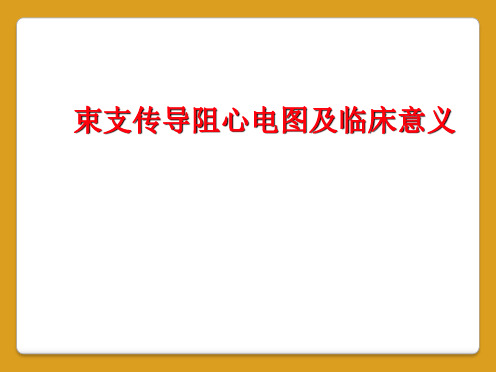 束支传导阻心电图及临床意义